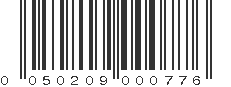 0 050209 000776